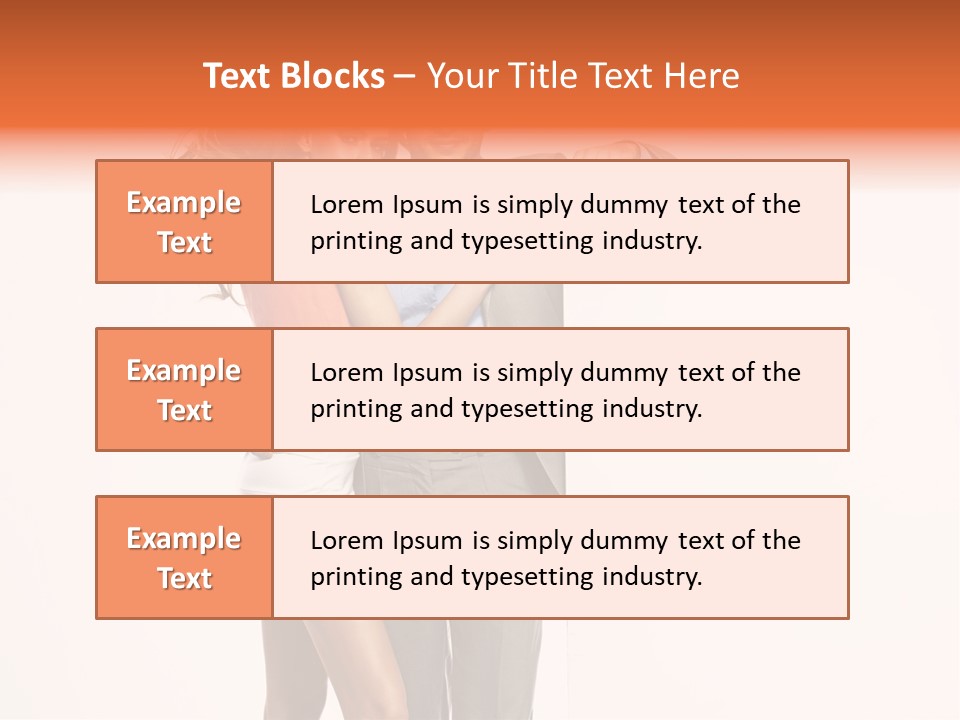 Text Blocks – Your Title Text Here

Example Text

Lorem Ipsum is simply dummy text of the printing and typesetting industry.

Example Text

Lorem Ipsum is simply dummy text of the printing and typesetting industry.

Example Text

Lorem Ipsum is simply dummy text of the printing and typesetting industry.